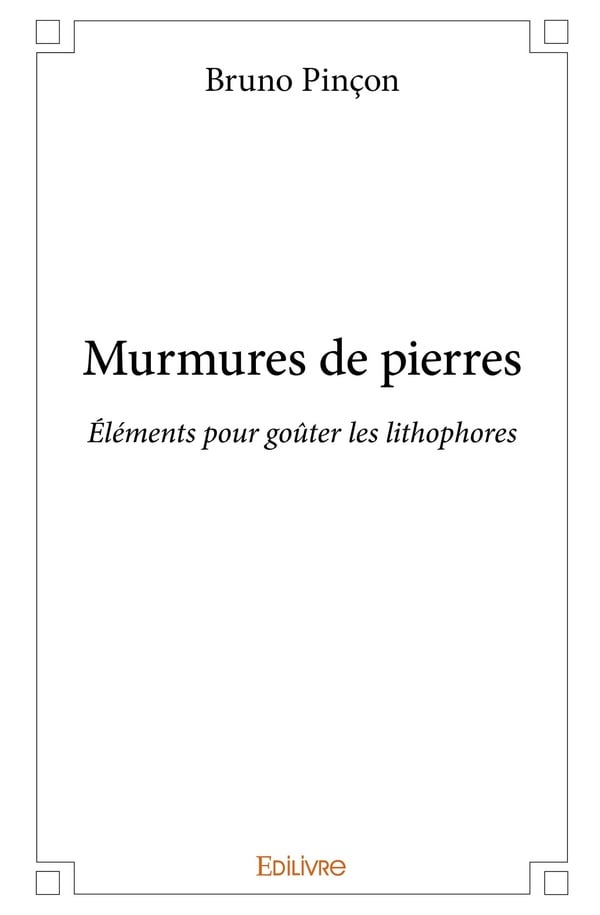 Bruno Pinçon

Murmures de pierres

Éléments pour goûter les lithophores

EDILIVRE